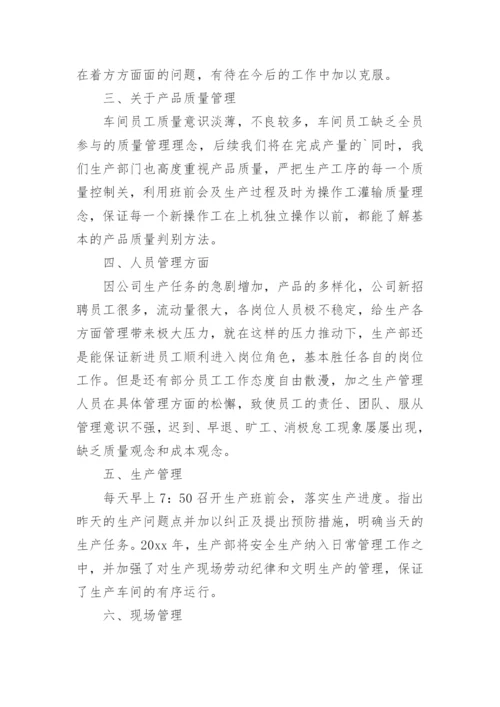 在着方方面面的问题，有待在今后的工作中加以克服。

三、关于产品质量管理

车间员工质量意识淡薄，不良较多，车间员工缺乏全员参与的质量管理理念，后续我们将在完成产量的`同时，我们生产部门也高度重视产品质量，严把生产工序的每一个质量控制关，利用班前会及生产过程及时为操作工灌输质量理念，保证每一个新操作工在上机独立操作以前，都能了解基本的产品质量判别方法。

四、人员管理方面

因公司生产任务的急剧增加，产品的多样化，公司新招聘员工很多，流动量很大，各岗位人员极不稳定，给生产各方面管理带来极大压力，就在这样的压力推动下，生产部还是能保证新进员工顺利进入岗位角色，基本胜任各自的岗位工作。但是还有部分员工工作态度自由散漫，加之生产管理人员在具体管理方面的松懈，致使员工的责任、团队、服从管理意识不强，迟到、早退、旷工、消极怠工现象屡屡出现，缺乏质量观念和成本观念。

五、生产管理

每天早上7：50召开生产班前会，落实生产进度。指出昨天的生产问题点并加以纠正及提出预防措施，明确当天的生产任务。20xx年，生产部将安全生产纳入日常管理工作之中，并加强了对生产现场劳动纪律和文明生产的管理，保证了生产车间的有序运行。

六、现场管理